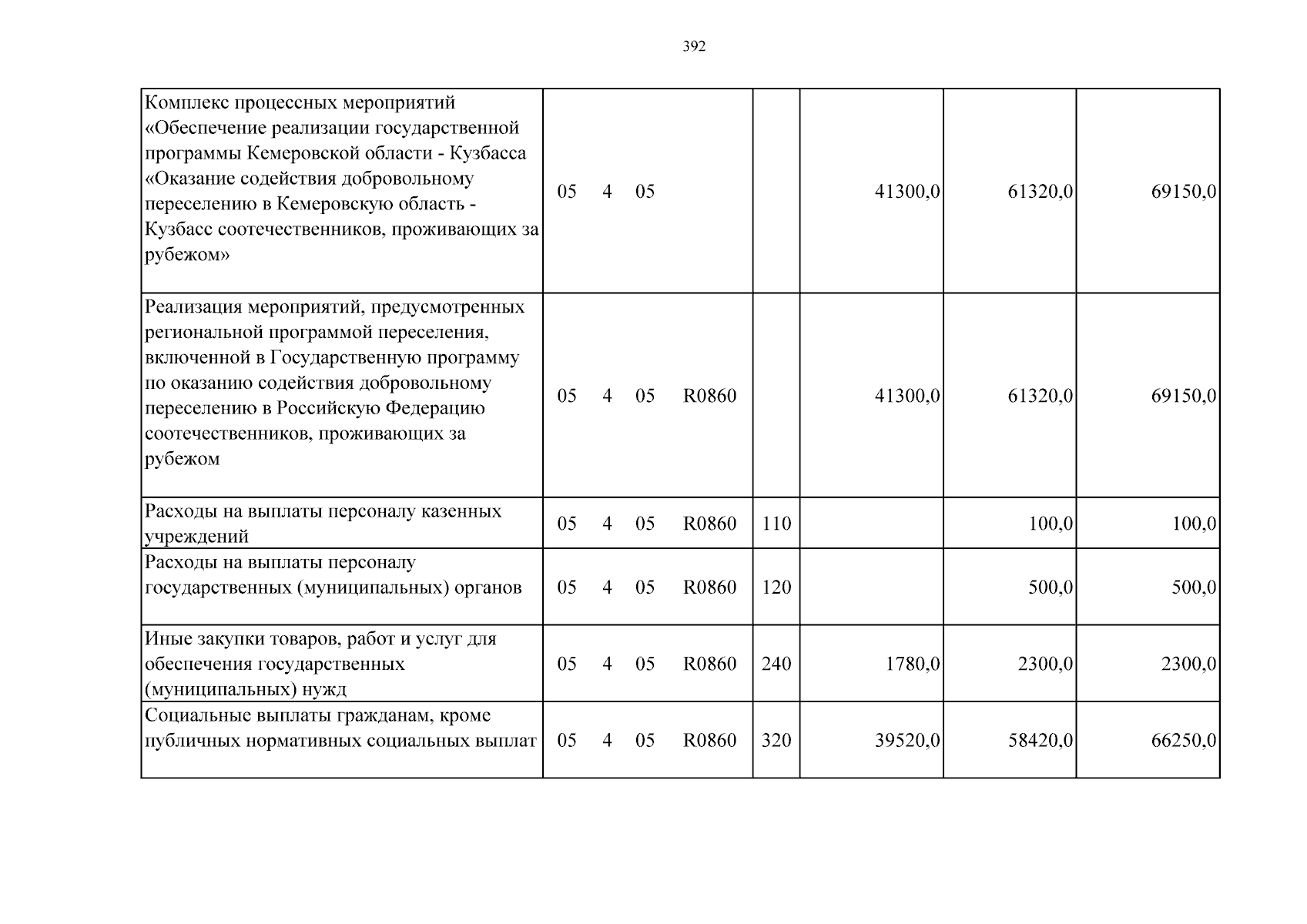 392

| Комплекс процессных мероприятий «Обеспечение реализации государственной программы Кемеровской области - Кузбасса «Оказание содействия добровольному переселению в Кемеровскую область - Кузбасс соотечественников, проживающих за рубежом» | 05 4 05 | | 41300,0 | 61320,0 | 69150,0 |
|---|---|---|---|---|---|
| Реализация мероприятий, предусмотренных региональной программой переселения, включенной в Государственную программу по оказанию содействия добровольному переселению в Российскую Федерацию соотечественников, проживающих за рубежом | 05 4 05 R0860 | | 41300,0 | 61320,0 | 69150,0 |
| Расходы на выплаты персоналу казенных учреждений | 05 4 05 R0860 | 110 | | 100,0 | 100,0 |
| Расходы на выплаты персоналу государственных (муниципальных) органов | 05 4 05 R0860 | 120 | | 500,0 | 500,0 |
| Иные закупки товаров, работ и услуг для обеспечения государственных (муниципальных) нужд | 05 4 05 R0860 | 240 | 1780,0 | 2300,0 | 2300,0 |
| Социальные выплаты гражданам, кроме публичных нормативных социальных выплат | 05 4 05 R0860 | 320 | 39520,0 | 58420,0 | 66250,0 |